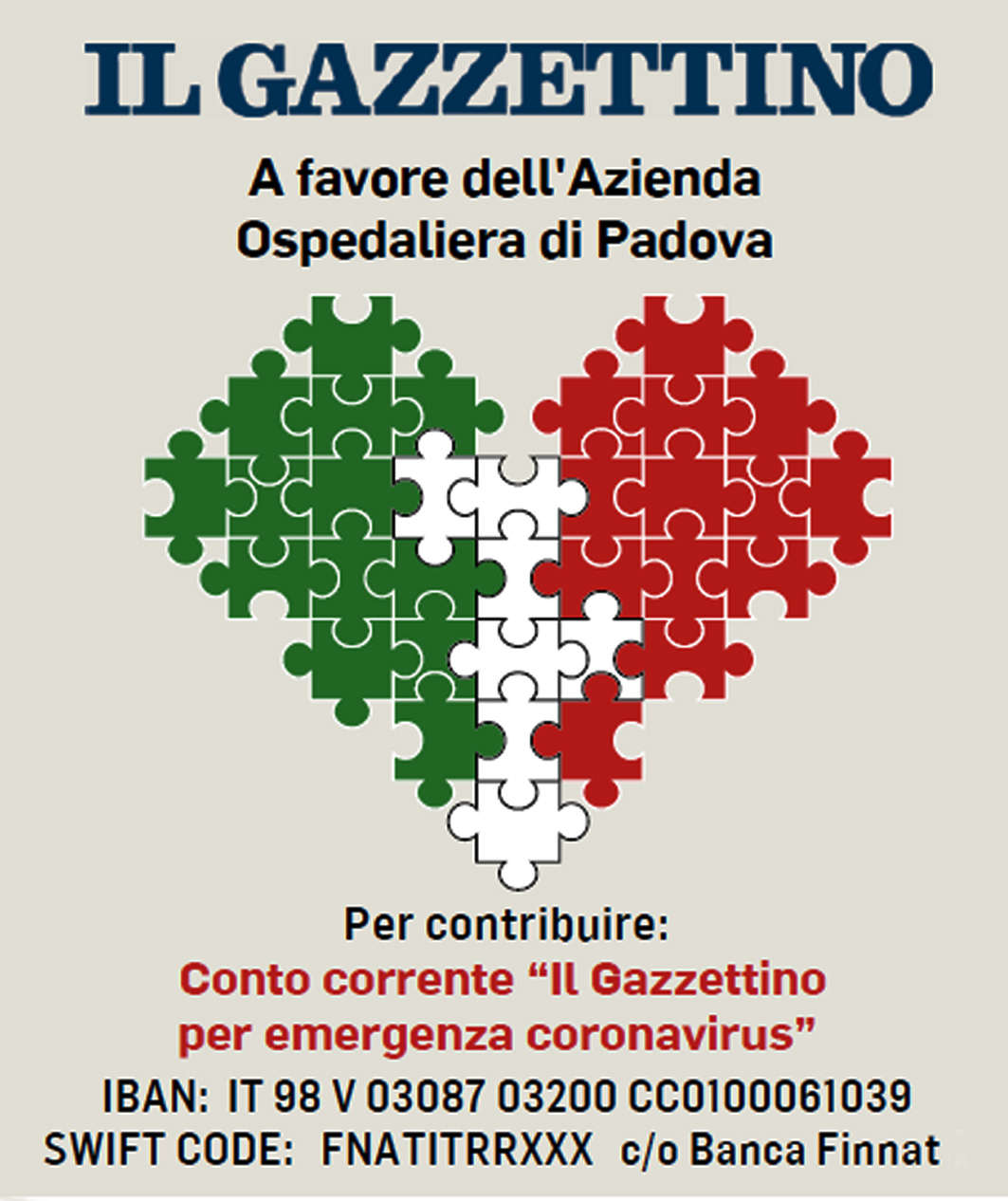 IL GAZZETTINO

A favore dell'Azienda
Ospedaliera di Padova

Per contribuire:
Conto corrente "Il Gazzettino per emergenza coronavirus"

IBAN: IT 98 V 03087 03200 CC0100061039
SWIFT CODE: FNATITRRXXX c/o Banca Finnat